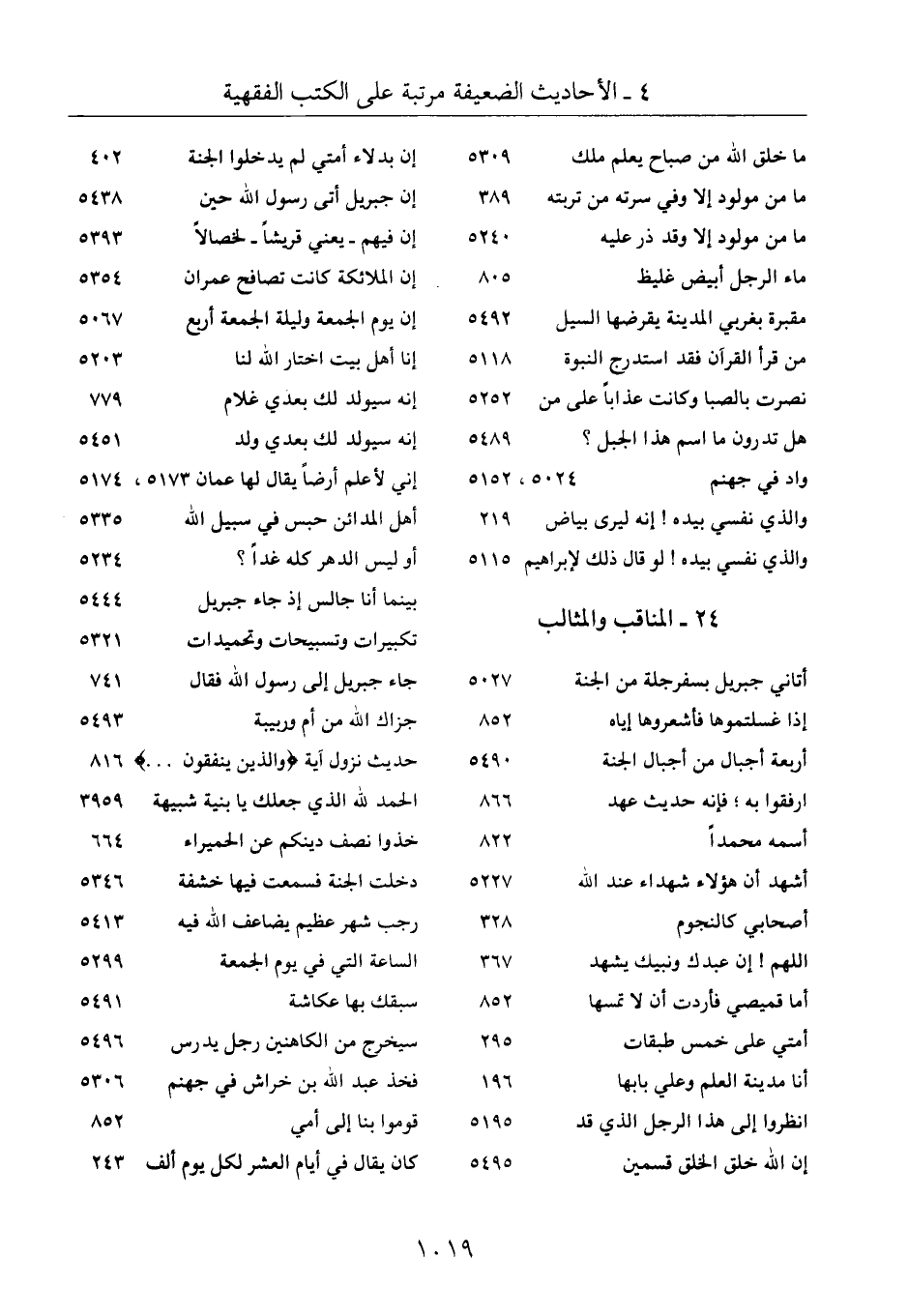 ٤ ـ الأحاديث الضعيفة مرتبة على الكتب الفقهية

ما خلق الله من صباح يعلم ملك ٥٣٠٩
ما من مولود إلا وفي سرته من تربته ٣٨٩
ما من مولود إلا وقد ذر عليه ٥٢٤٠
ماء الرجل أبيض غليظ ٨٠٥
مقبرة بغربي المدينة يقرضها السيل ٥٤٩٢
من قرأ القرآن فقد استدرج النبوة ٥١١٨
نصرت بالصبا وكانت عذاباً على من ٥٢٥٢
هل تدرون ما اسم هذا الجبل ؟ ٥٤٨٩
واد في جهنم ٥٠٢٤ ، ٥١٥٢
والذي نفسي بيده ! إنه ليرى بياض ٢١٩
والذي نفسي بيده ! لو قال ذلك لإبراهيم ٥١١٥

٢٤ ـ المناقب والمثالب

أتاني جبريل بسفرجلة من الجنة ٥٠٢٧
إذا غسلتموها فأشعروها إياه ٨٥٢
أربعة أجبال من أجبال الجنة ٥٤٩٠
ارفقوا به ؛ فإنه حديث عهد ٨٦٦
أسمه محمداً ٨٢٢
أشهد أن هؤلاء شهداء عند الله ٥٢٢٧
أصحابي كالنجوم ٣٢٨
اللهم ! إن عبدك ونبيك يشهد ٣٦٧
أما قميصي فأردت أن لا تمسها ٨٥٢
أمتي على خمس طبقات ٢٩٥
أنا مدينة العلم وعلي بابها ١٩٦
انظروا إلى هذا الرجل الذي قد ٥١٩٥
إن الله خلق الخلق قسمين ٥٤٩٥

إن بدلاء أمتي لم يدخلوا الجنة ٤٠٢
إن جبريل أتى رسول الله حين ٥٤٣٨
إن فيهم ـ يعني قريشاً ـ لخصالاً ٥٣٩٣
إن الملائكة كانت تصافح عمران ٥٣٥٤
إن يوم الجمعة وليلة الجمعة أربع ٥٠٦٧
إنا أهل بيت اختار الله لنا ٥٢٠٣
إنه سيولد لك بعدي غلام ٧٧٩
إنه سيولد لك بعدي ولد ٥٤٥١
إني لأعلم أرضاً يقال لها عمان ٥١٧٣ ، ٥١٧٤
أهل المدائن حبس في سبيل الله ٥٣٣٥
أو ليس الدهر كله غداً ؟ ٥٢٣٤
بينما أنا جالس إذ جاء جبريل ٥٤٤٤
تكبيرات وتسبيحات وتحميدات ٥٣٢١
جاء جبريل إلى رسول الله فقال ٧٤١
جزاك الله من أم وربيبة ٥٤٩٣
حديث نزول آية ﴿والذين ينفقون . . .﴾ ٨١٦
الحمد لله الذي جعلك يا بنية شبيهة ٣٩٥٩
خذوا نصف دينكم عن الحميراء ٦٦٤
دخلت الجنة فسمعت فيها خشفة ٥٣٤٦
رجب شهر عظيم يضاعف الله فيه ٥٤١٣
الساعة التي في يوم الجمعة ٥٢٩٩
سبقك بها عكاشة ٥٤٩١
سيخرج من الكاهنين رجل يدرس ٥٤٩٦
فخذ عبد الله بن خراش في جهنم ٥٣٠٦
قوموا بنا إلى أمي ٨٥٢
كان يقال في أيام العشر لكل يوم ألف ٢٤٣

١٠١٩